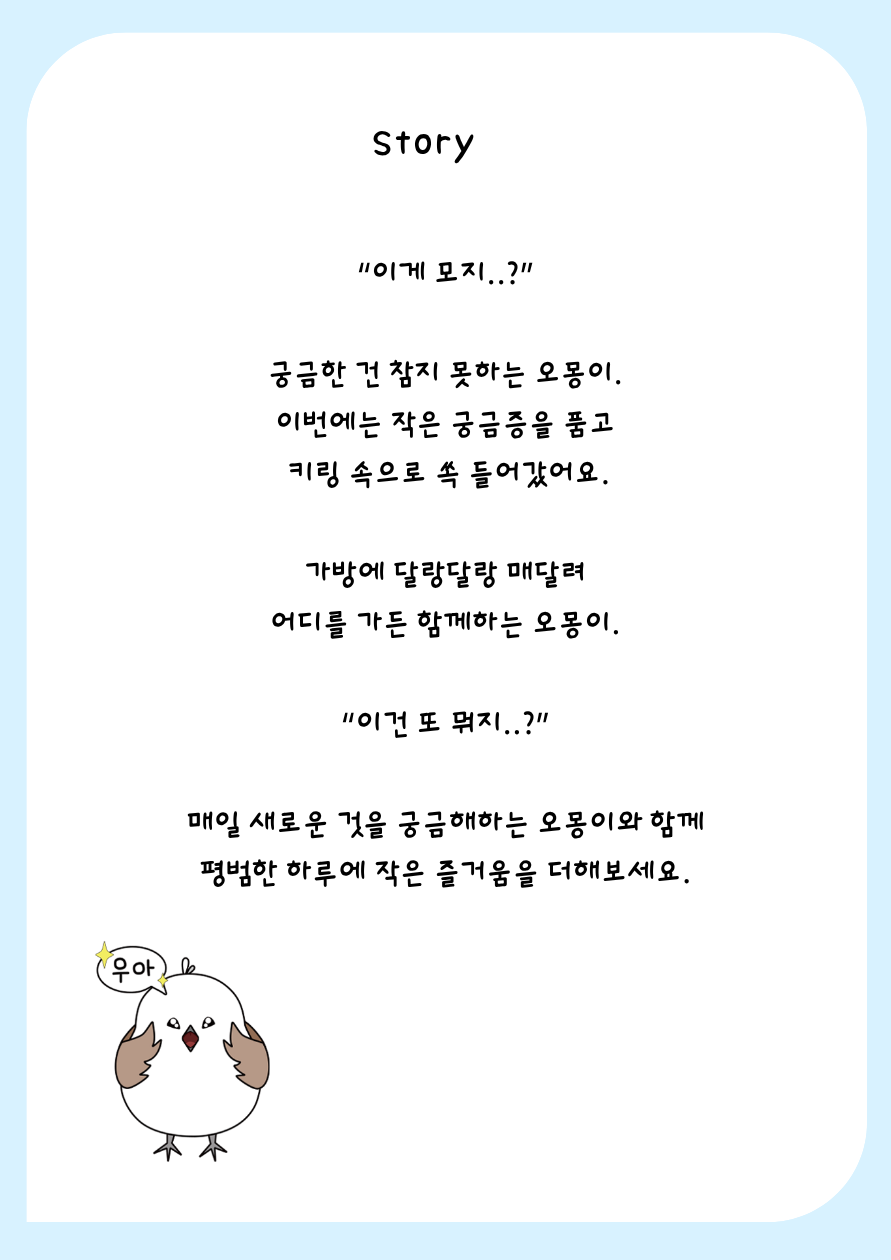 Story

"이게 모지..?"

궁금한 건 참지 못하는 오몽이.
이번에는 작은 궁금증을 품고
키링 속으로 쏙 들어갔어요.

가방에 달랑달랑 매달려
어디를 가든 함께하는 오몽이.

"이건 또 뭐지..?"

매일 새로운 것을 궁금해하는 오몽이와 함께
평범한 하루에 작은 즐거움을 더해보세요.

우아